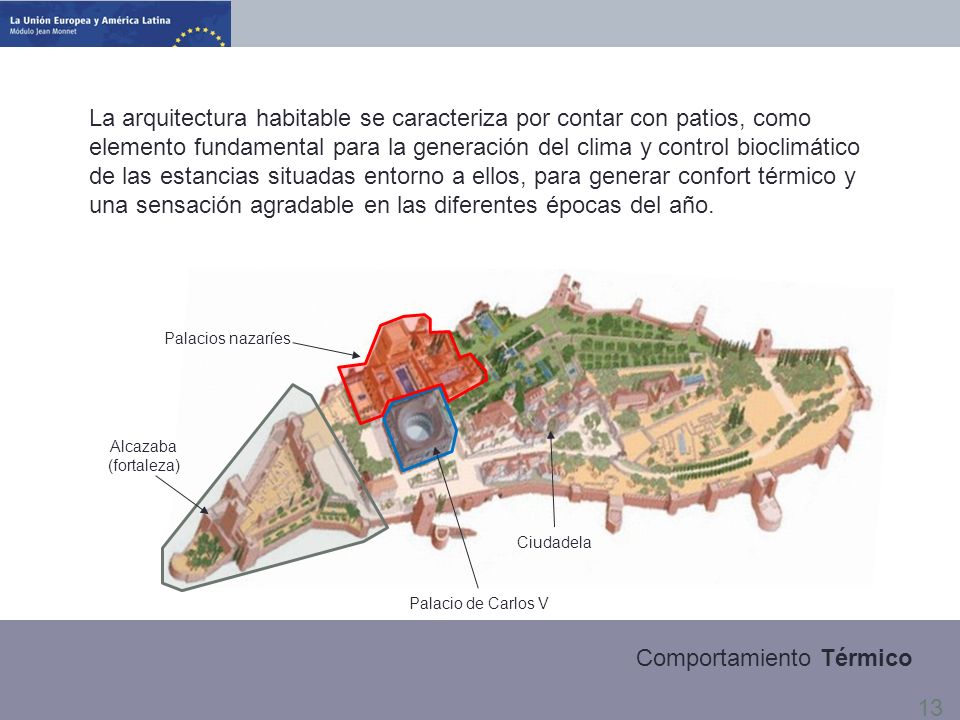 La Unión Europea y América Latina
Módulo Jean Monnet

La arquitectura habitable se caracteriza por contar con patios, como elemento fundamental para la generación del clima y control bioclimático de las estancias situadas entorno a ellos, para generar confort térmico y una sensación agradable en las diferentes épocas del año.

Palacios nazaríes

Alcazaba
(fortaleza)

Ciudadela

Palacio de Carlos V

Comportamiento Térmico

13